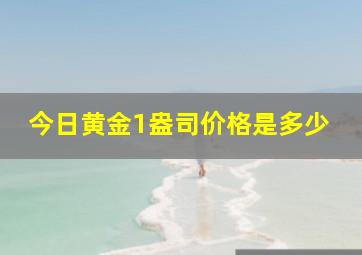 今日黄金1盎司价格是多少